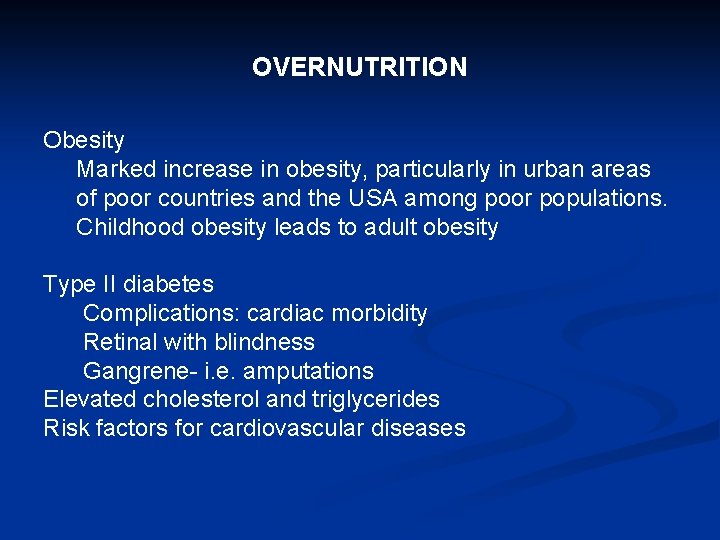 OVERNUTRITION

Obesity
Marked increase in obesity, particularly in urban areas of poor countries and the USA among poor populations.
Childhood obesity leads to adult obesity

Type II diabetes
Complications: cardiac morbidity
Retinal with blindness
Gangrene- i.e. amputations
Elevated cholesterol and triglycerides
Risk factors for cardiovascular diseases